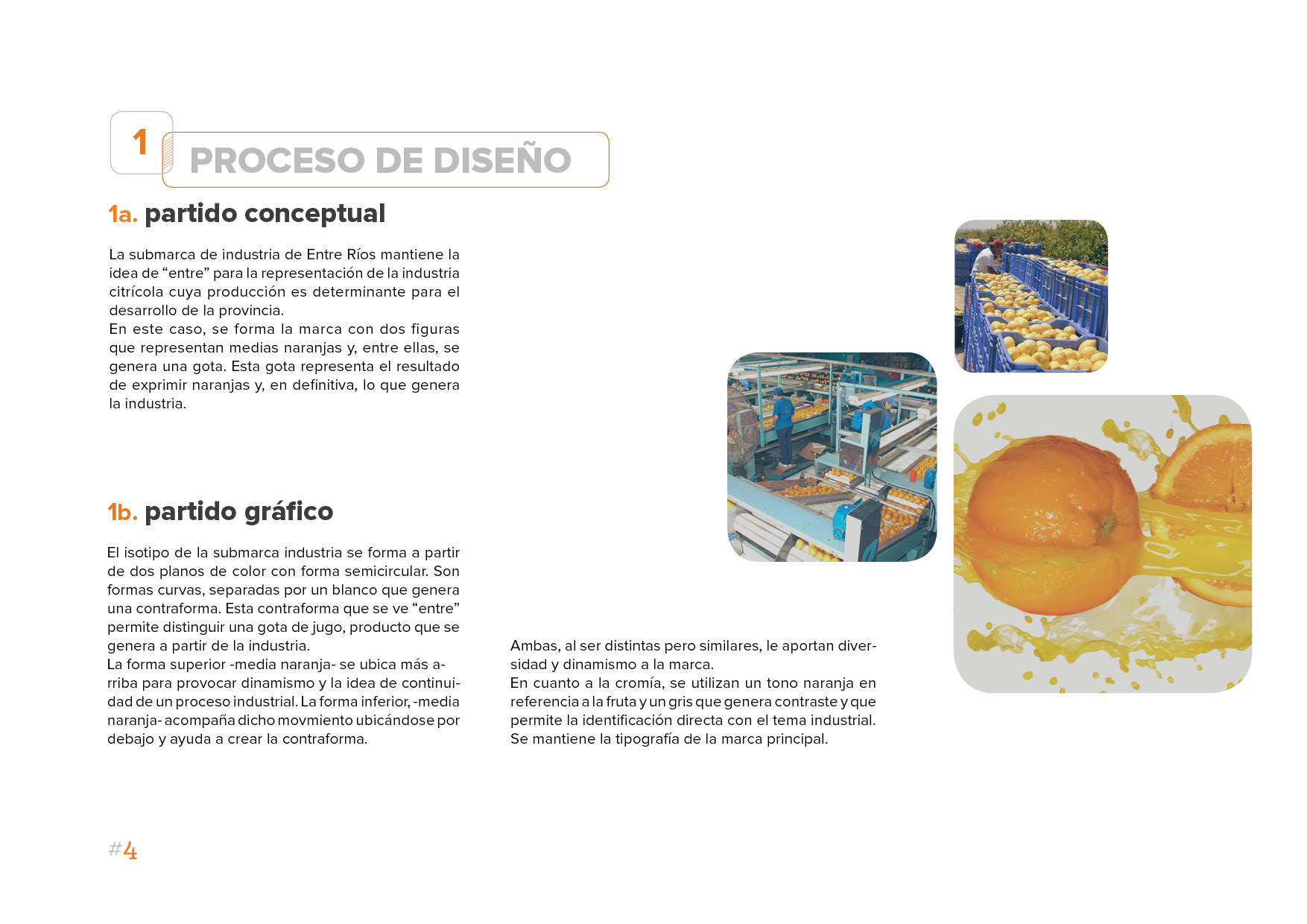 1

PROCESO DE DISEÑO

1a. partido conceptual

La submarca de industria de Entre Ríos mantiene la idea de “entre” para la representación de la industria citrícola cuya producción es determinante para el desarrollo de la provincia.
En este caso, se forma la marca con dos figuras que representan medias naranjas y, entre ellas, se genera una gota. Esta gota representa el resultado de exprimir naranjas y, en definitiva, lo que genera la industria.

1b. partido gráfico

El isotipo de la submarca industria se forma a partir de dos planos de color con forma semicircular. Son formas curvas, separadas por un blanco que genera una contraforma. Esta contraforma que se ve “entre” permite distinguir una gota de jugo, producto que se genera a partir de la industria.
La forma superior -media naranja- se ubica más arriba para provocar dinamismo y la idea de continuidad de un proceso industrial. La forma inferior, -media naranja- acompaña dicho movmiento ubicándose por debajo y ayuda a crear la contraforma.

Ambas, al ser distintas pero similares, le aportan diversidad y dinamismo a la marca.
En cuanto a la cromía, se utilizan un tono naranja en referencia a la fruta y un gris que genera contraste y que permite la identificación directa con el tema industrial.
Se mantiene la tipografía de la marca principal.

#4